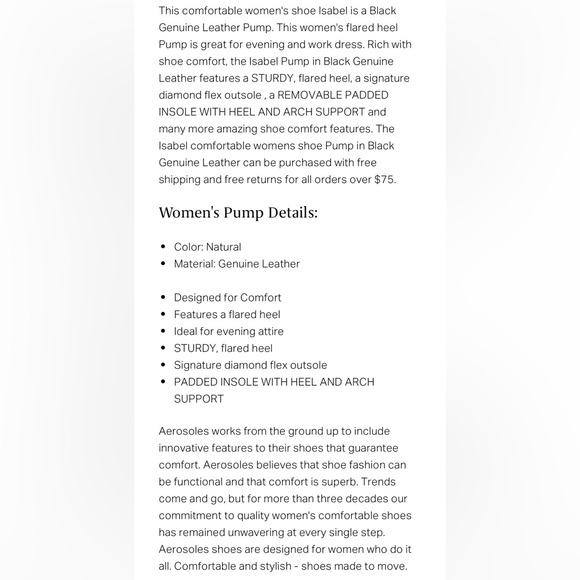 This comfortable women's shoe Isabel is a Black Genuine Leather Pump. This women's flared heel Pump is great for evening and work dress. Rich with shoe comfort, the Isabel Pump in Black Genuine Leather features a STURDY, flared heel, a signature diamond flex outsole , a REMOVABLE PADDED INSOLE WITH HEEL AND ARCH SUPPORT and many more amazing shoe comfort features. The Isabel comfortable womens shoe Pump in Black Genuine Leather can be purchased with free shipping and free returns for all orders over $75.

Women's Pump Details:

- Color: Natural
- Material: Genuine Leather

- Designed for Comfort
- Features a flared heel
- Ideal for evening attire
- STURDY, flared heel
- Signature diamond flex outsole
- PADDED INSOLE WITH HEEL AND ARCH SUPPORT

Aerosoles works from the ground up to include innovative features to their shoes that guarantee comfort. Aerosoles believes that shoe fashion can be functional and that comfort is superb. Trends come and go, but for more than three decades our commitment to quality women's comfortable shoes has remained unwavering at every single step. Aerosoles shoes are designed for women who do it all. Comfortable and stylish - shoes made to move.